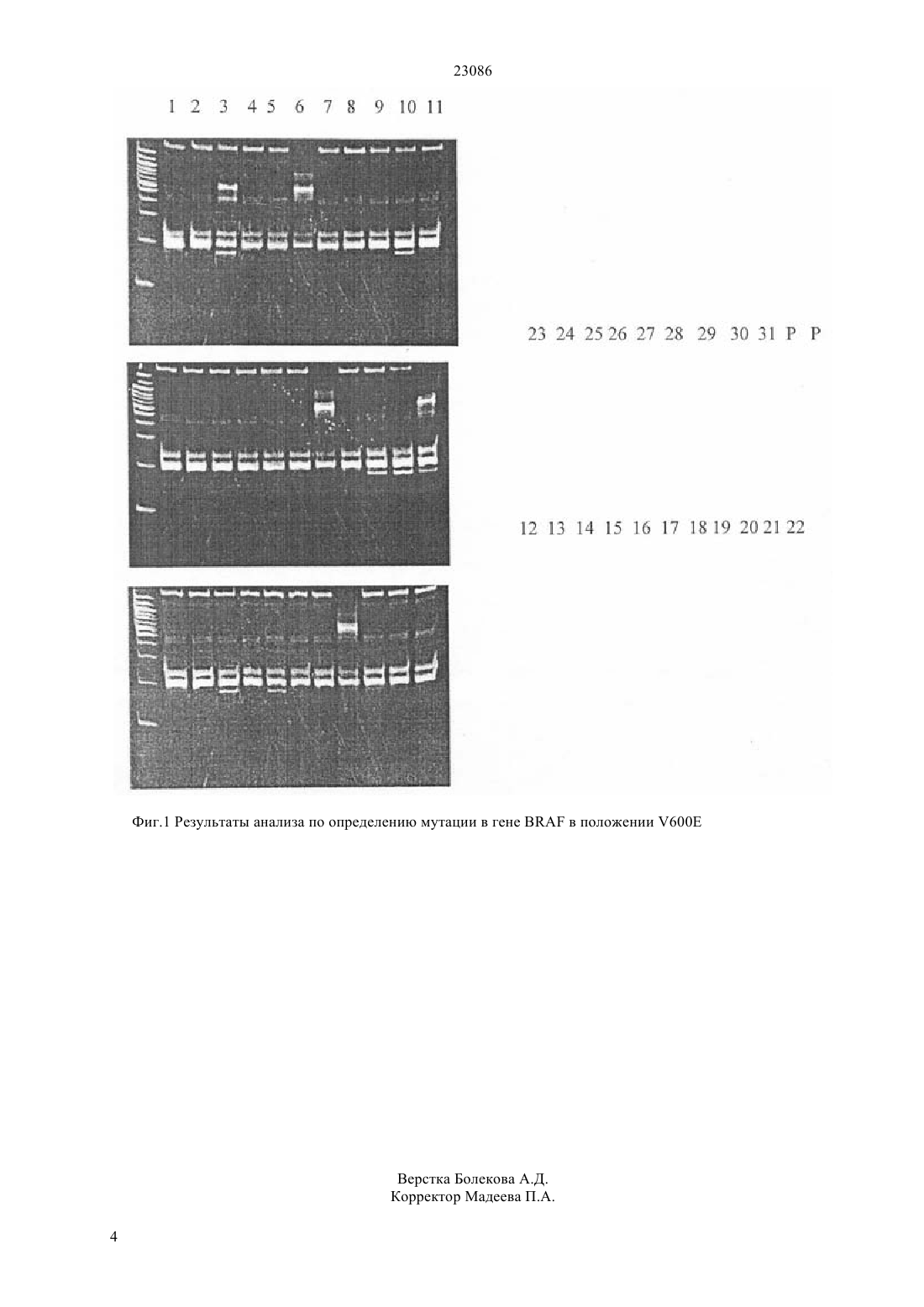 23086

1 2 3 4 5 6 7 8 9 10 11

23 24 25 26 27 28 29 30 31 P P

12 13 14 15 16 17 18 19 20 21 22

Фиг.1 Результаты анализа по определению мутации в гене BRAF в положении V600E

Верстка Болекова А.Д.
Корректор Мадеева П.А.

4